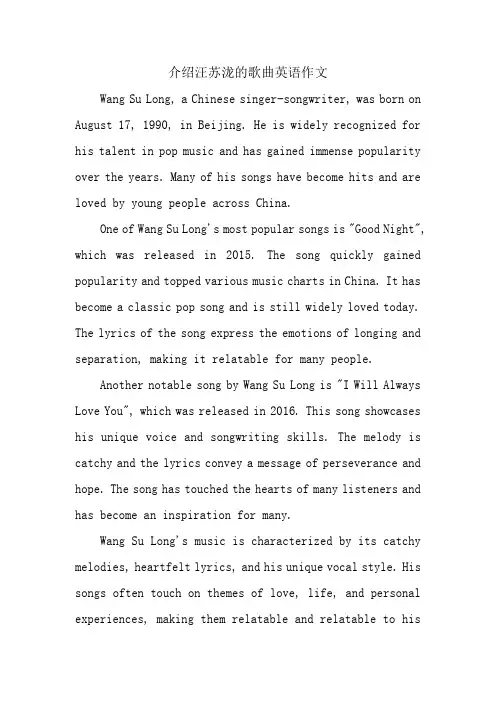 介绍汪苏泷的歌曲英语作文

Wang Su Long, a Chinese singer-songwriter, was born on August 17, 1990, in Beijing. He is widely recognized for his talent in pop music and has gained immense popularity over the years. Many of his songs have become hits and are loved by young people across China.

One of Wang Su Long's most popular songs is "Good Night", which was released in 2015. The song quickly gained popularity and topped various music charts in China. It has become a classic pop song and is still widely loved today. The lyrics of the song express the emotions of longing and separation, making it relatable for many people.

Another notable song by Wang Su Long is "I Will Always Love You", which was released in 2016. This song showcases his unique voice and songwriting skills. The melody is catchy and the lyrics convey a message of perseverance and hope. The song has touched the hearts of many listeners and has become an inspiration for many.

Wang Su Long's music is characterized by its catchy melodies, heartfelt lyrics, and his unique vocal style. His songs often touch on themes of love, life, and personal experiences, making them relatable and relatable to his